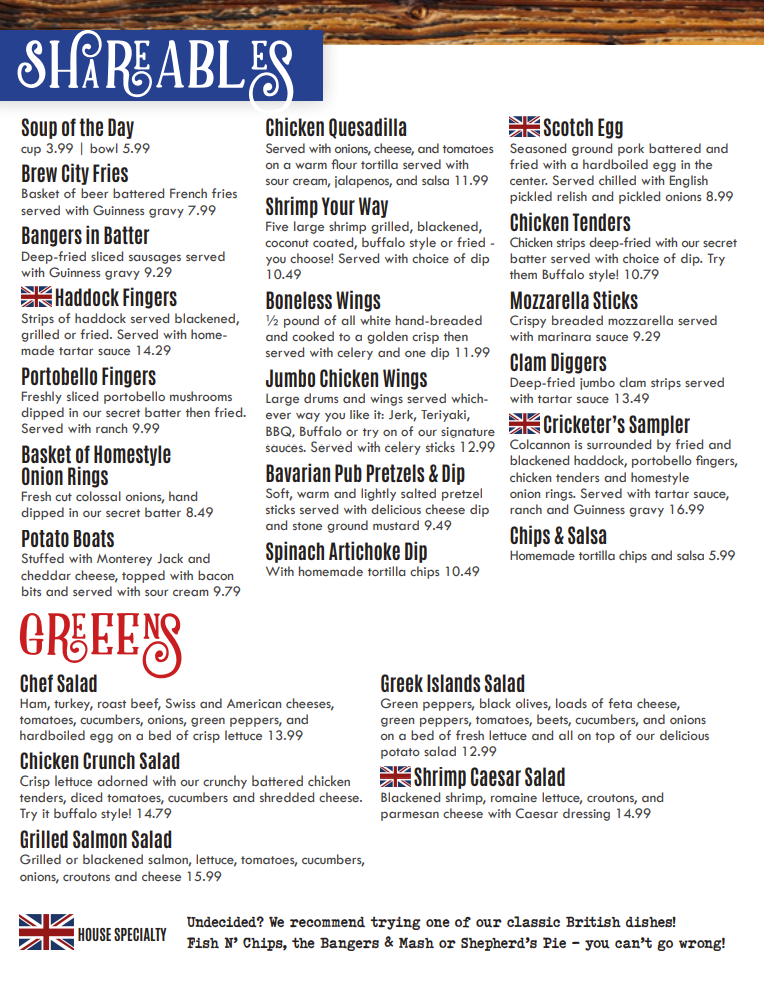 SHAREABLES

Soup of the Day
cup 3.99 | bowl 5.99

Brew City Fries
Basket of beer battered French fries served with Guinness gravy 7.99

Bangers in Batter
Deep-fried sliced sausages served with Guinness gravy 9.29

Haddock Fingers
Strips of haddock served blackened, grilled or fried. Served with homemade tartar sauce 14.29

Portobello Fingers
Freshly sliced portobello mushrooms dipped in our secret batter then fried. Served with ranch 9.99

Basket of Homestyle Onion Rings
Fresh cut colossal onions, hand dipped in our secret batter 8.49

Potato Boats
Stuffed with Monterey Jack and cheddar cheese, topped with bacon bits and served with sour cream 9.79

Chicken Quesadilla
Served with onions, cheese, and tomatoes on a warm flour tortilla served with sour cream, jalapenos, and salsa 11.99

Shrimp Your Way
Five large shrimp grilled, blackened, coconut coated, buffalo style or fried - you choose! Served with choice of dip 10.49

Boneless Wings
½ pound of all white hand-breaded and cooked to a golden crisp then served with celery and one dip 11.99

Jumbo Chicken Wings
Large drums and wings served whichever way you like it: Jerk, Teriyaki, BBQ, Buffalo or try on of our signature sauces. Served with celery sticks 12.99

Bavarian Pub Pretzels & Dip
Soft, warm and lightly salted pretzel sticks served with delicious cheese dip and stone ground mustard 9.49

Spinach Artichoke Dip
With homemade tortilla chips 10.49

Scotch Egg
Seasoned ground pork battered and fried with a hardboiled egg in the center. Served chilled with English pickled relish and pickled onions 8.99

Chicken Tenders
Chicken strips deep-fried with our secret batter served with choice of dip. Try them Buffalo style! 10.79

Mozzarella Sticks
Crispy breaded mozzarella served with marinara sauce 9.29

Clam Diggers
Deep-fried jumbo clam strips served with tartar sauce 13.49

Cricketer's Sampler
Colcannon is surrounded by fried and blackened haddock, portobello fingers, chicken tenders and homestyle onion rings. Served with tartar sauce, ranch and Guinness gravy 16.99

Chips & Salsa
Homemade tortilla chips and salsa 5.99

GREENS

Chef Salad
Ham, turkey, roast beef, Swiss and American cheeses, tomatoes, cucumbers, onions, green peppers, and hardboiled egg on a bed of crisp lettuce 13.99

Chicken Crunch Salad
Crisp lettuce adorned with our crunchy battered chicken tenders, diced tomatoes, cucumbers and shredded cheese. Try it buffalo style! 14.79

Grilled Salmon Salad
Grilled or blackened salmon, lettuce, tomatoes, cucumbers, onions, croutons and cheese 15.99

Greek Islands Salad
Green peppers, black olives, loads of feta cheese, green peppers, tomatoes, beets, cucumbers, and onions on a bed of fresh lettuce and all on top of our delicious potato salad 12.99

Shrimp Caesar Salad
Blackened shrimp, romaine lettuce, croutons, and parmesan cheese with Caesar dressing 14.99

HOUSE SPECIALTY

Undecided? We recommend trying one of our classic British dishes! Fish N' Chips, the Bangers & Mash or Shepherd's Pie - you can't go wrong!